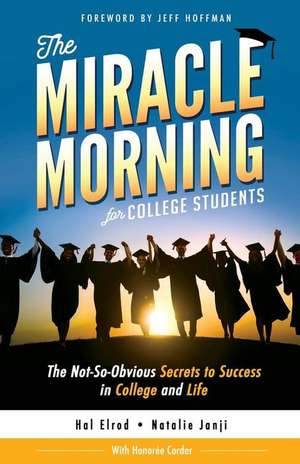 FOREWORD BY JEFF HOFFMAN

The MIRACLE MORNING for COLLEGE STUDENTS

The Not-So-Obvious Secrets to Success in College and Life

Hal Elrod • Natalie Janji

With Honorée Corder